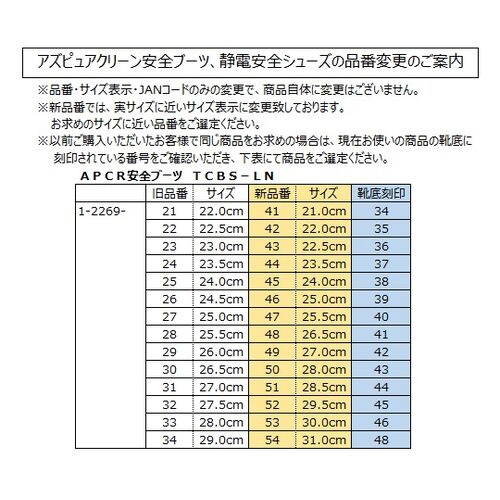 アズピュアクリーン安全ブーツ、静電安全シューズの品番変更のご案内

※品番・サイズ表示・JANコードのみの変更で、商品自体に変更はございません。
※新品番では、実サイズに近いサイズ表示に変更致しております。
お求めのサイズに近い品番をご選定ください。
※以前ご購入いただいたお客様で同じ商品をお求めの場合は、現在お使いの商品の靴底に刻印されている番号をご確認いただき、下表にて商品をご選定ください。

ＡＰＣＲ安全ブーツ　ＴＣＢＳ－ＬＮ

| | 旧品番 | サイズ | 新品番 | サイズ | 靴底刻印 |
|---|---|---|---|---|---|
| 1-2269- | 21 | 22.0cm | 41 | 21.0cm | 34 |
| | 22 | 22.5cm | 42 | 22.0cm | 35 |
| | 23 | 23.0cm | 43 | 22.5cm | 36 |
| | 24 | 23.5cm | 44 | 23.5cm | 37 |
| | 25 | 24.0cm | 45 | 24.0cm | 38 |
| | 26 | 24.5cm | 46 | 25.0cm | 39 |
| | 27 | 25.0cm | 47 | 25.5cm | 40 |
| | 28 | 25.5cm | 48 | 26.5cm | 41 |
| | 29 | 26.0cm | 49 | 27.0cm | 42 |
| | 30 | 26.5cm | 50 | 28.0cm | 43 |
| | 31 | 27.0cm | 51 | 28.5cm | 44 |
| | 32 | 27.5cm | 52 | 29.5cm | 45 |
| | 33 | 28.0cm | 53 | 30.0cm | 46 |
| | 34 | 29.0cm | 54 | 31.0cm | 48 |